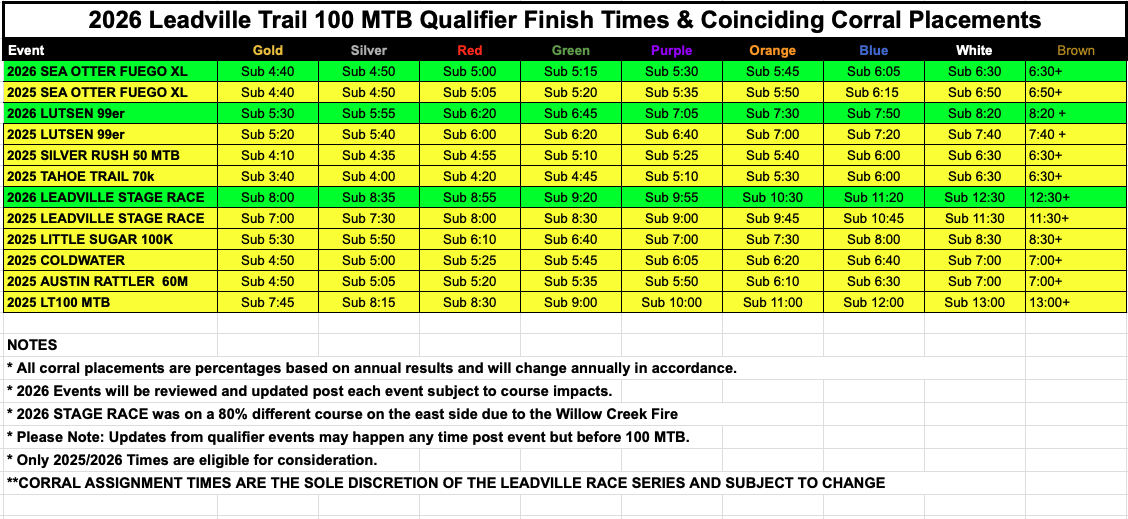 2026 Leadville Trail 100 MTB Qualifier Finish Times & Coinciding Corral Placements

| Event | Gold | Silver | Red | Green | Purple | Orange | Blue | White | Brown |
|---|---|---|---|---|---|---|---|---|---|
| 2026 SEA OTTER FUEGO XL | Sub 4:40 | Sub 4:50 | Sub 5:00 | Sub 5:15 | Sub 5:30 | Sub 5:45 | Sub 6:05 | Sub 6:30 | 6:30+ |
| 2025 SEA OTTER FUEGO XL | Sub 4:40 | Sub 4:50 | Sub 5:05 | Sub 5:20 | Sub 5:35 | Sub 5:50 | Sub 6:15 | Sub 6:50 | 6:50+ |
| 2026 LUTSEN 99er | Sub 5:30 | Sub 5:55 | Sub 6:20 | Sub 6:45 | Sub 7:05 | Sub 7:30 | Sub 7:50 | Sub 8:20 | 8:20 + |
| 2025 LUTSEN 99er | Sub 5:20 | Sub 5:40 | Sub 6:00 | Sub 6:20 | Sub 6:40 | Sub 7:00 | Sub 7:20 | Sub 7:40 | 7:40 + |
| 2025 SILVER RUSH 50 MTB | Sub 4:10 | Sub 4:35 | Sub 4:55 | Sub 5:10 | Sub 5:25 | Sub 5:40 | Sub 6:00 | Sub 6:30 | 6:30+ |
| 2025 TAHOE TRAIL 70k | Sub 3:40 | Sub 4:00 | Sub 4:20 | Sub 4:45 | Sub 5:10 | Sub 5:30 | Sub 6:00 | Sub 6:30 | 6:30+ |
| 2026 LEADVILLE STAGE RACE | Sub 8:00 | Sub 8:35 | Sub 8:55 | Sub 9:20 | Sub 9:55 | Sub 10:30 | Sub 11:20 | Sub 12:30 | 12:30+ |
| 2025 LEADVILLE STAGE RACE | Sub 7:00 | Sub 7:30 | Sub 8:00 | Sub 8:30 | Sub 9:00 | Sub 9:45 | Sub 10:45 | Sub 11:30 | 11:30+ |
| 2025 LITTLE SUGAR 100K | Sub 5:30 | Sub 5:50 | Sub 6:10 | Sub 6:40 | Sub 7:00 | Sub 7:30 | Sub 8:00 | Sub 8:30 | 8:30+ |
| 2025 COLDWATER | Sub 4:50 | Sub 5:00 | Sub 5:25 | Sub 5:45 | Sub 6:05 | Sub 6:20 | Sub 6:40 | Sub 7:00 | 7:00+ |
| 2025 AUSTIN RATTLER 60M | Sub 4:50 | Sub 5:05 | Sub 5:20 | Sub 5:35 | Sub 5:50 | Sub 6:10 | Sub 6:30 | Sub 7:00 | 7:00+ |
| 2025 LT100 MTB | Sub 7:45 | Sub 8:15 | Sub 8:30 | Sub 9:00 | Sub 10:00 | Sub 11:00 | Sub 12:00 | Sub 13:00 | 13:00+ |

NOTES
* All corral placements are percentages based on annual results and will change annually in accordance.
* 2026 Events will be reviewed and updated post each event subject to course impacts.
* 2026 STAGE RACE was on a 80% different course on the east side due to the Willow Creek Fire
* Please Note: Updates from qualifier events may happen any time post event but before 100 MTB.
* Only 2025/2026 Times are eligible for consideration.
**CORRAL ASSIGNMENT TIMES ARE THE SOLE DISCRETION OF THE LEADVILLE RACE SERIES AND SUBJECT TO CHANGE